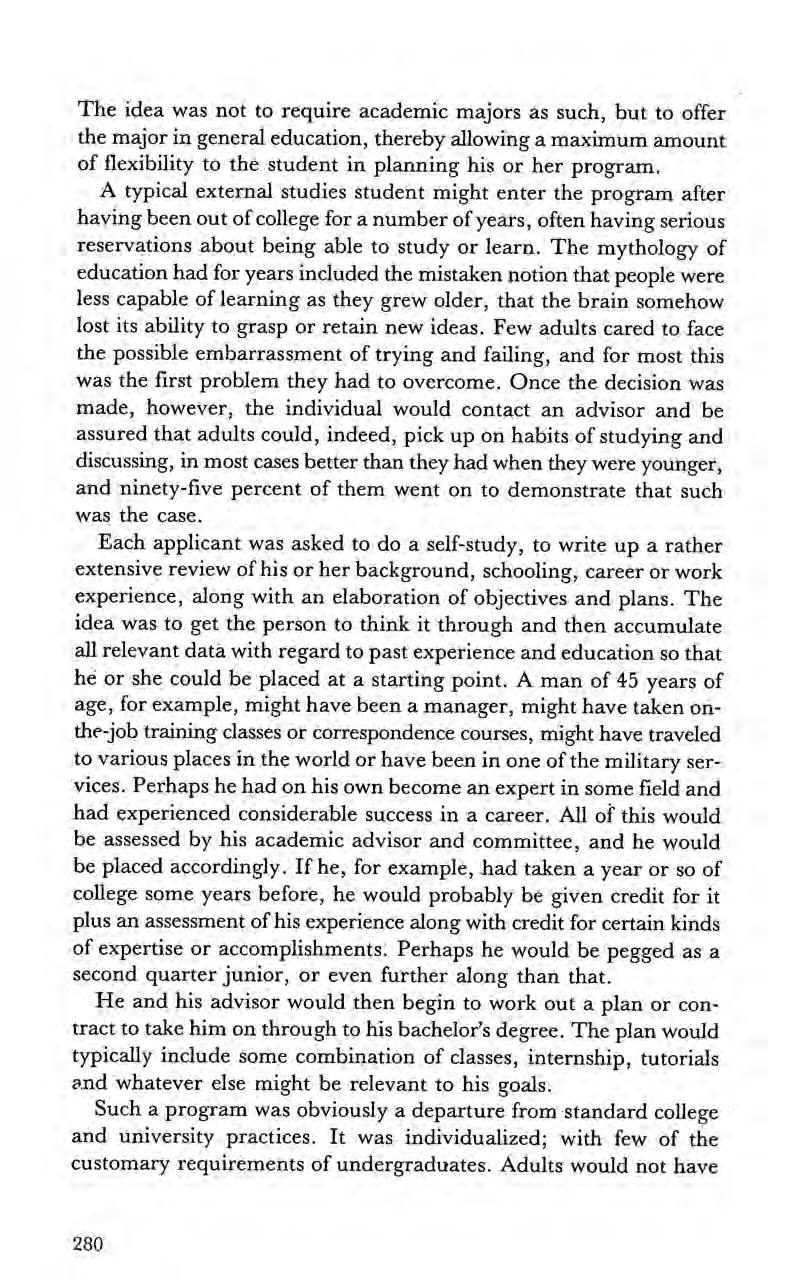 The idea was not to require academic majors as such, but to offer the major in general education, thereby allowing a maximum amount of flexibility to the student in planning his or her program.

A typical external studies student might enter the program after having been out of college for a number of years, often having serious reservations about being able to study or learn. The mythology of education had for years included the mistaken notion that people were less capable of learning as they grew older, that the brain somehow lost its ability to grasp or retain new ideas. Few adults cared to face the possible embarrassment of trying and failing, and for most this was the first problem they had to overcome. Once the decision was made, however, the individual would contact an advisor and be assured that adults could, indeed, pick up on habits of studying and discussing, in most cases better than they had when they were younger, and ninety-five percent of them went on to demonstrate that such was the case.

Each applicant was asked to do a self-study, to write up a rather extensive review of his or her background, schooling, career or work experience, along with an elaboration of objectives and plans. The idea was to get the person to think it through and then accumulate all relevant data with regard to past experience and education so that he or she could be placed at a starting point. A man of 45 years of age, for example, might have been a manager, might have taken on-the-job training classes or correspondence courses, might have traveled to various places in the world or have been in one of the military services. Perhaps he had on his own become an expert in some field and had experienced considerable success in a career. All of this would be assessed by his academic advisor and committee, and he would be placed accordingly. If he, for example, had taken a year or so of college some years before, he would probably be given credit for it plus an assessment of his experience along with credit for certain kinds of expertise or accomplishments. Perhaps he would be pegged as a second quarter junior, or even further along than that.

He and his advisor would then begin to work out a plan or contract to take him on through to his bachelor's degree. The plan would typically include some combination of classes, internship, tutorials and whatever else might be relevant to his goals.

Such a program was obviously a departure from standard college and university practices. It was individualized; with few of the customary requirements of undergraduates. Adults would not have

280